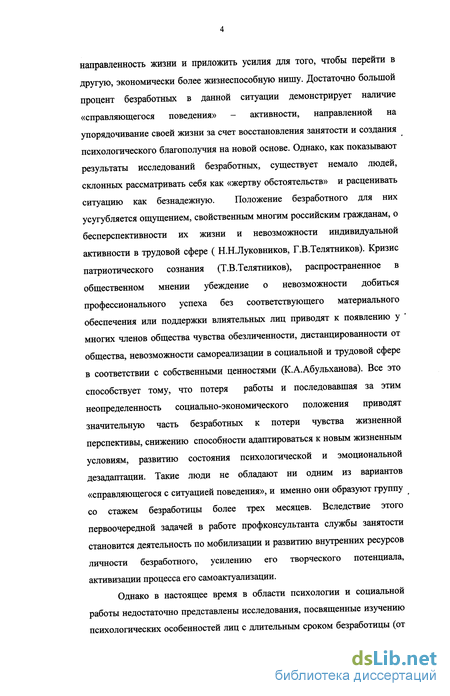 4

направленность жизни и приложить усилия для того, чтобы перейти в другую, экономически более жизнеспособную нишу. Достаточно большой процент безработных в данной ситуации демонстрирует наличие «справляющегося поведения» – активности, направленной на упорядочивание своей жизни за счет восстановления занятости и создания психологического благополучия на новой основе. Однако, как показывают результаты исследований безработных, существует немало людей, склонных рассматривать себя как «жертву обстоятельств» и расценивать ситуацию как безнадежную. Положение безработного для них усугубляется ощущением, свойственным многим российским гражданам, о бесперспективности их жизни и невозможности индивидуальной активности в трудовой сфере ( Н.Н.Луковников, Г.В.Телятников). Кризис патриотического сознания (Т.В.Телятников), распространенное в общественном мнении убеждение о невозможности добиться профессионального успеха без соответствующего материального обеспечения или поддержки влиятельных лиц приводят к появлению у многих членов общества чувства обезличенности, дистанцированности от общества, невозможности самореализации в социальной и трудовой сфере в соответствии с собственными ценностями (К.А.Абульханова). Все это способствует тому, что потеря работы и последовавшая за этим неопределенность социально-экономического положения приводят значительную часть безработных к потери чувства жизненной перспективы, снижению способности адаптироваться к новым жизненным условиям, развитию состояния психологической и эмоциональной дезадаптации. Такие люди не обладают ни одним из вариантов «справляющегося с ситуацией поведения», и именно они образуют группу со стажем безработицы более трех месяцев. Вследствие этого первоочередной задачей в работе профконсультанта службы занятости становится деятельность по мобилизации и развитию внутренних ресурсов личности безработного, усилению его творческого потенциала, активизации процесса его самоактуализации.

Однако в настоящее время в области психологии и социальной работы недостаточно представлены исследования, посвященные изучению психологических особенностей лиц с длительным сроком безработицы (от

dsLib.net
библиотека диссертаций